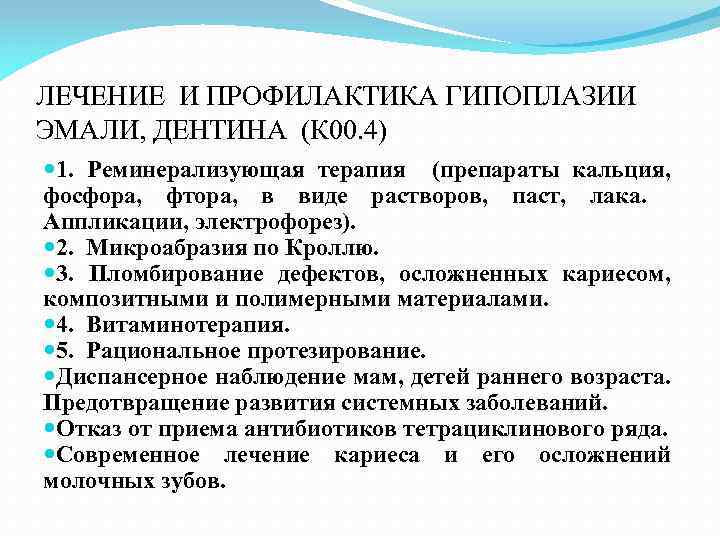 ЛЕЧЕНИЕ И ПРОФИЛАКТИКА ГИПОПЛАЗИИ ЭМАЛИ, ДЕНТИНА (К00.4)

1. Реминерализующая терапия (препараты кальция, фосфора, фтора, в виде растворов, паст, лака. Аппликации, электрофорез).
2. Микроабразия по Кроллю.
3. Пломбирование дефектов, осложненных кариесом, композитными и полимерными материалами.
4. Витаминотерапия.
5. Рациональное протезирование.
Диспансерное наблюдение мам, детей раннего возраста. Предотвращение развития системных заболеваний.
Отказ от приема антибиотиков тетрациклинового ряда.
Современное лечение кариеса и его осложнений молочных зубов.